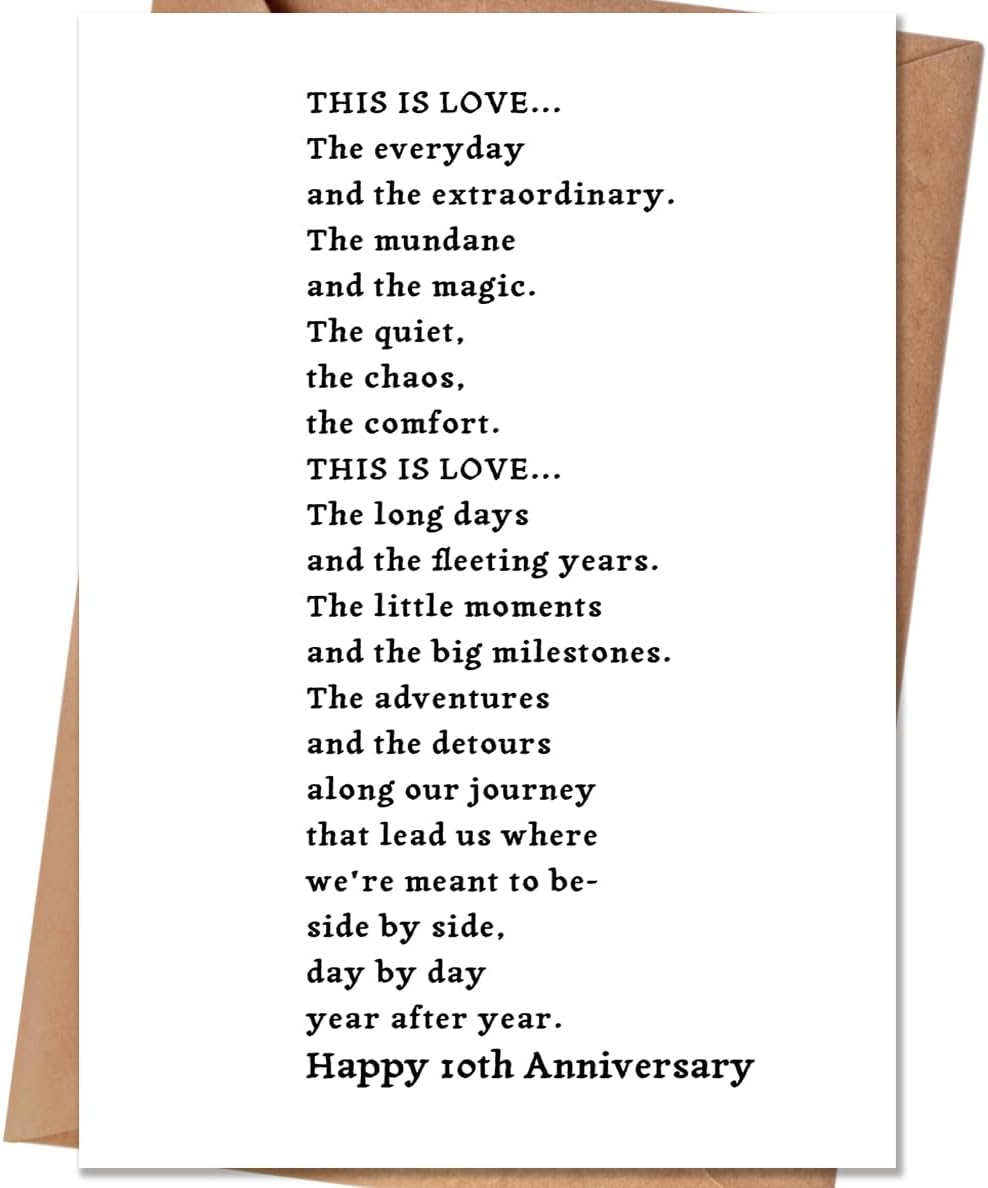 THIS IS LOVE...
The everyday
and the extraordinary.
The mundane
and the magic.
The quiet,
the chaos,
the comfort.
THIS IS LOVE...
The long days
and the fleeting years.
The little moments
and the big milestones.
The adventures
and the detours
along our journey
that lead us where
we're meant to be-
side by side,
day by day
year after year.
Happy 10th Anniversary